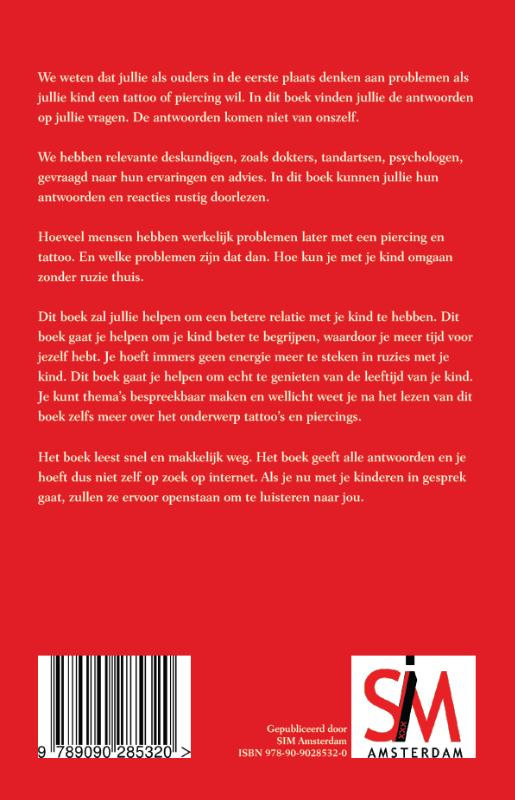 We weten dat jullie als ouders in de eerste plaats denken aan problemen als jullie kind een tattoo of piercing wil. In dit boek vinden jullie de antwoorden op jullie vragen. De antwoorden komen niet van onszelf.

We hebben relevante deskundigen, zoals dokters, tandartsen, psychologen, gevraagd naar hun ervaringen en advies. In dit boek kunnen jullie hun antwoorden en reacties rustig doorlezen.

Hoeveel mensen hebben werkelijk problemen later met een piercing en tattoo. En welke problemen zijn dat dan. Hoe kun je met je kind omgaan zonder ruzie thuis.

Dit boek zal jullie helpen om een betere relatie met je kind te hebben. Dit boek gaat je helpen om je kind beter te begrijpen, waardoor je meer tijd voor jezelf hebt. Je hoeft immers geen energie meer te steken in ruzies met je kind. Dit boek gaat je helpen om echt te genieten van de leeftijd van je kind. Je kunt thema's bespreekbaar maken en wellicht weet je na het lezen van dit boek zelfs meer over het onderwerp tattoo's en piercings.

Het boek leest snel en makkelijk weg. Het boek geeft alle antwoorden en je hoeft dus niet zelf op zoek op internet. Als je nu met je kinderen in gesprek gaat, zullen ze ervoor openstaan om te luisteren naar jou.

9 789090 285320 >

Gepubliceerd door
SIM Amsterdam
ISBN 978-90-9028532-0

SIM
XXX
AMSTERDAM